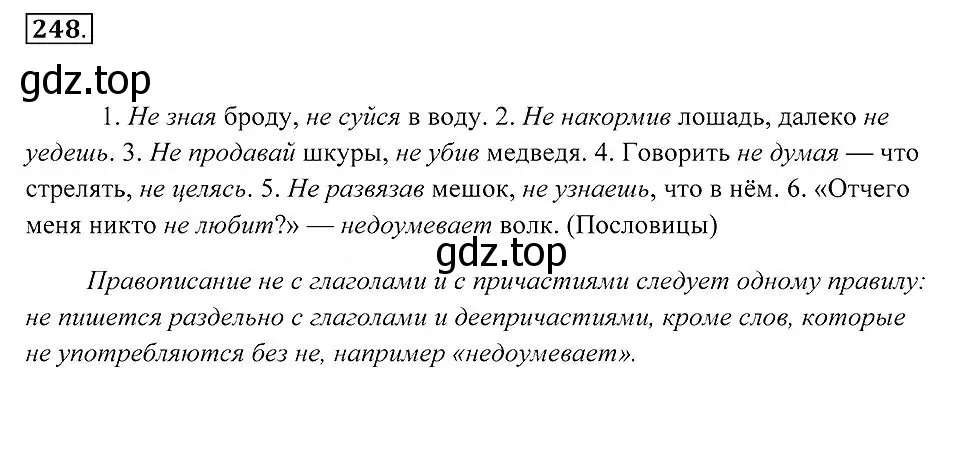 248.

gdz.top

1. Не зная броду, не суйся в воду. 2. Не накормив лошадь, далеко не уедешь. 3. Не продавай шкуры, не убив медведя. 4. Говорить не думая — что стрелять, не целясь. 5. Не развязав мешок, не узнаешь, что в нём. 6. «Отчего меня никто не любит?» — недоумевает волк. (Пословицы)

gdz.top

Правописание не с глаголами и с причастиями следует одному правилу: не пишется раздельно с глаголами и деепричастиями, кроме слов, которые не употребляются без не, например «недоумевает».